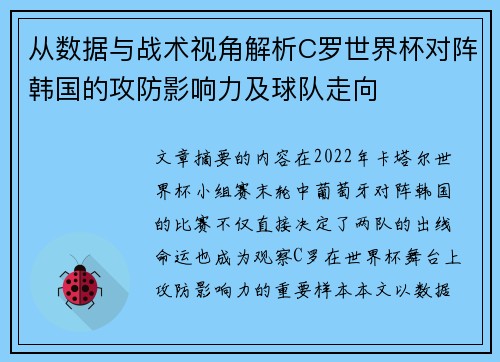 从数据与战术视角解析C罗世界杯对阵韩国的攻防影响力及球队走向

文章摘要的内容在2022年卡塔尔世界杯小组赛末轮中葡萄牙对阵韩国的比赛不仅直接决定了两队的出线命运也成为观察C罗在世界杯舞台上攻防影响力的重要样本本文以数据